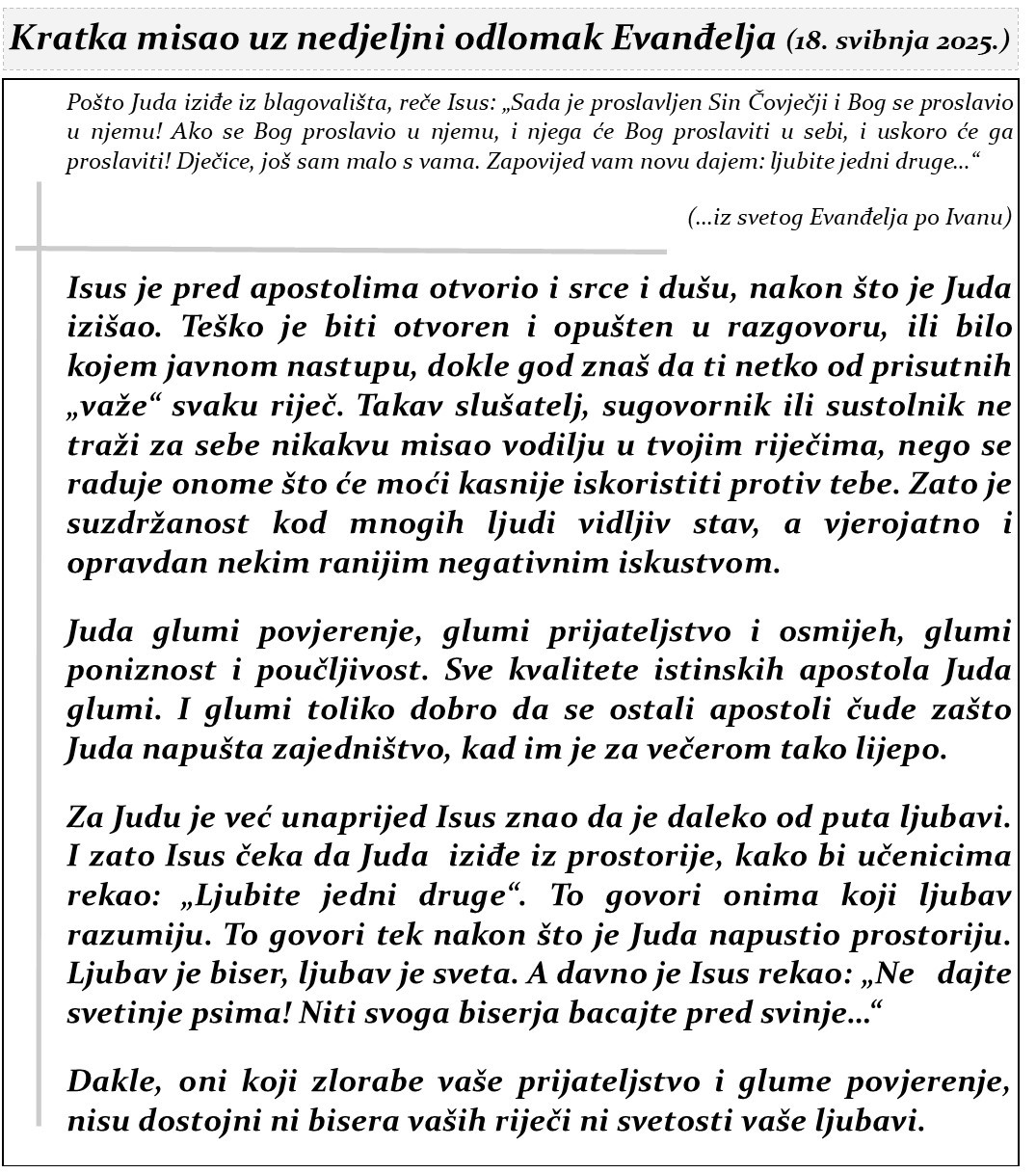 Kratka misao uz nedjeljni odlomak Evanđelja (18. svibnja 2025.)

Pošto Juda iziđe iz blagovališta, reče Isus: „Sada je proslavljen Sin Čovječji i Bog se proslavio u njemu! Ako se Bog proslavio u njemu, i njega će Bog proslaviti u sebi, i uskoro će ga proslaviti! Dječice, još sam malo s vama. Zapovijed vam novu dajem: ljubite jedni druge...“

(...iz svetog Evanđelja po Ivanu)

Isus je pred apostolima otvorio i srce i dušu, nakon što je Juda izišao. Teško je biti otvoren i opušten u razgovoru, ili bilo kojem javnom nastupu, dokle god znaš da ti netko od prisutnih „važe“ svaku riječ. Takav slušatelj, sugovornik ili sustolnik ne traži za sebe nikakvu misao vodilju u tvojim riječima, nego se raduje onome što će moći kasnije iskoristiti protiv tebe. Zato je suzdržanost kod mnogih ljudi vidljiv stav, a vjerojatno i opravdan nekim ranijim negativnim iskustvom.

Juda glumi povjerenje, glumi prijateljstvo i osmijeh, glumi poniznost i poučljivost. Sve kvalitete istinskih apostola Juda glumi. I glumi toliko dobro da se ostali apostoli čude zašto Juda napušta zajedništvo, kad im je za večerom tako lijepo.

Za Judu je već unaprijed Isus znao da je daleko od puta ljubavi. I zato Isus čeka da Juda iziđe iz prostorije, kako bi učenicima rekao: „Ljubite jedni druge“. To govori onima koji ljubav razumiju. To govori tek nakon što je Juda napustio prostoriju. Ljubav je biser, ljubav je sveta. A davno je Isus rekao: „Ne dajte svetinje psima! Niti svoga biserja bacajte pred svinje...“

Dakle, oni koji zlorabe vaše prijateljstvo i glume povjerenje, nisu dostojni ni bisera vaših riječi ni svetosti vaše ljubavi.